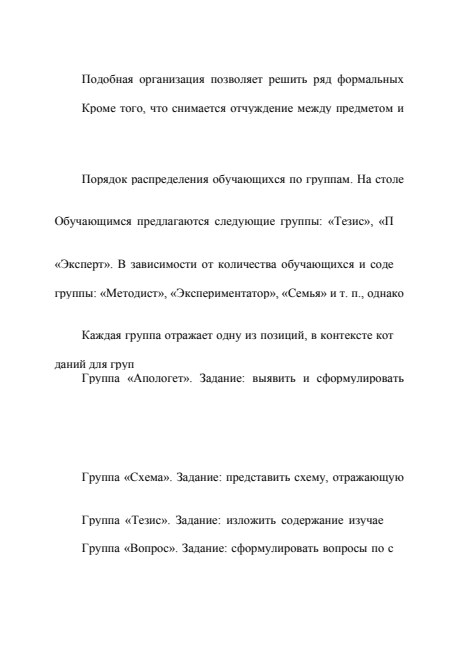 Подобная организация позволяет решить ряд формальных

Кроме того, что снимается отчуждение между предметом и

Порядок распределения обучающихся по группам. На столе

Обучающимся предлагаются следующие группы: «Тезис», «П

«Эксперт». В зависимости от количества обучающихся и соде

группы: «Методист», «Экспериментатор», «Семья» и т. п., однако

Каждая группа отражает одну из позиций, в контексте кот

даний для груп

Группа «Апологет». Задание: выявить и сформулировать

Группа «Схема». Задание: представить схему, отражающую

Группа «Тезис». Задание: изложить содержание изучае

Группа «Вопрос». Задание: сформулировать вопросы по с